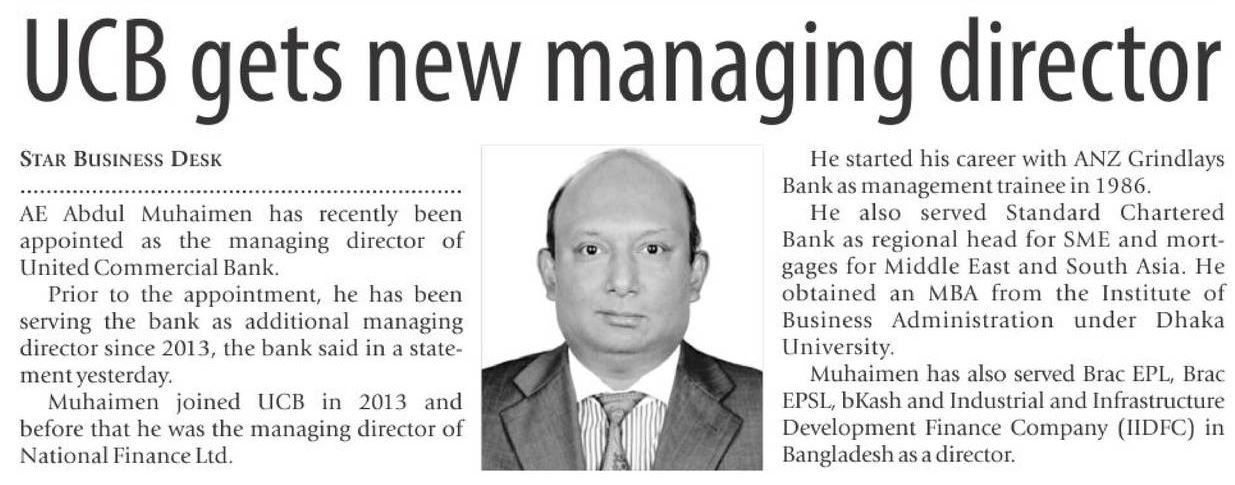 UCB gets new managing director

STAR BUSINESS DESK

AE Abdul Muhaimen has recently been appointed as the managing director of United Commercial Bank.

Prior to the appointment, he has been serving the bank as additional managing director since 2013, the bank said in a statement yesterday.

Muhaimen joined UCB in 2013 and before that he was the managing director of National Finance Ltd.

He started his career with ANZ Grindlays Bank as management trainee in 1986.

He also served Standard Chartered Bank as regional head for SME and mortgages for Middle East and South Asia. He obtained an MBA from the Institute of Business Administration under Dhaka University.

Muhaimen has also served Brac EPL, Brac EPSL, bKash and Industrial and Infrastructure Development Finance Company (IIDFC) in Bangladesh as a director.